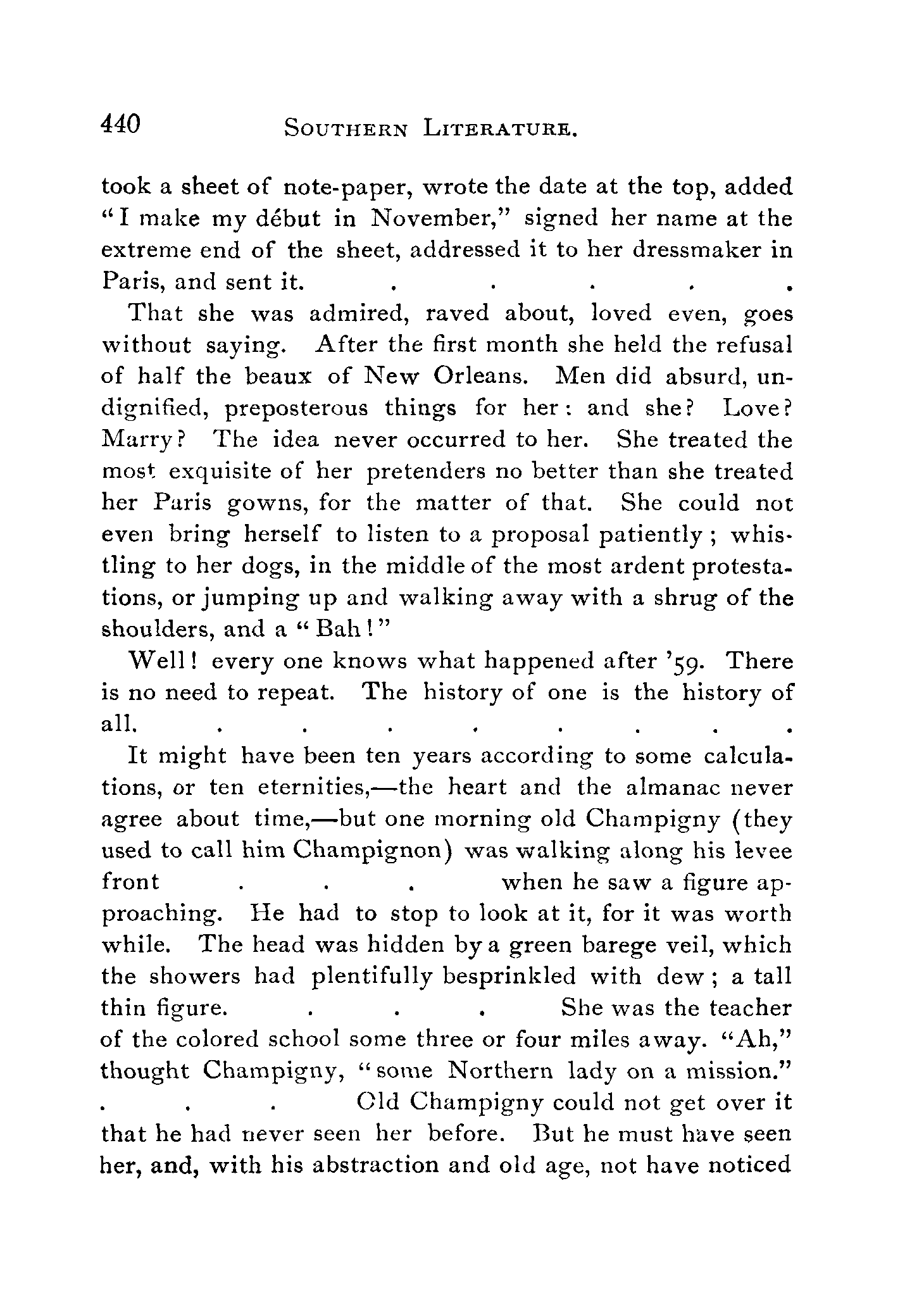 440 SOUTHERN LITERATURE.

took a sheet of note-paper, wrote the date at the top, added "I make my début in November," signed her name at the extreme end of the sheet, addressed it to her dressmaker in Paris, and sent it. . . . . .

That she was admired, raved about, loved even, goes without saying. After the first month she held the refusal of half the beaux of New Orleans. Men did absurd, undignified, preposterous things for her: and she? Love? Marry? The idea never occurred to her. She treated the most exquisite of her pretenders no better than she treated her Paris gowns, for the matter of that. She could not even bring herself to listen to a proposal patiently; whistling to her dogs, in the middle of the most ardent protestations, or jumping up and walking away with a shrug of the shoulders, and a "Bah!"

Well! every one knows what happened after '59. There is no need to repeat. The history of one is the history of all. . . . . . . . .

It might have been ten years according to some calculations, or ten eternities,—the heart and the almanac never agree about time,—but one morning old Champigny (they used to call him Champignon) was walking along his levee front . . . when he saw a figure approaching. He had to stop to look at it, for it was worth while. The head was hidden by a green barege veil, which the showers had plentifully besprinkled with dew; a tall thin figure. . . . She was the teacher of the colored school some three or four miles away. "Ah," thought Champigny, "some Northern lady on a mission." . . . Old Champigny could not get over it that he had never seen her before. But he must have seen her, and, with his abstraction and old age, not have noticed